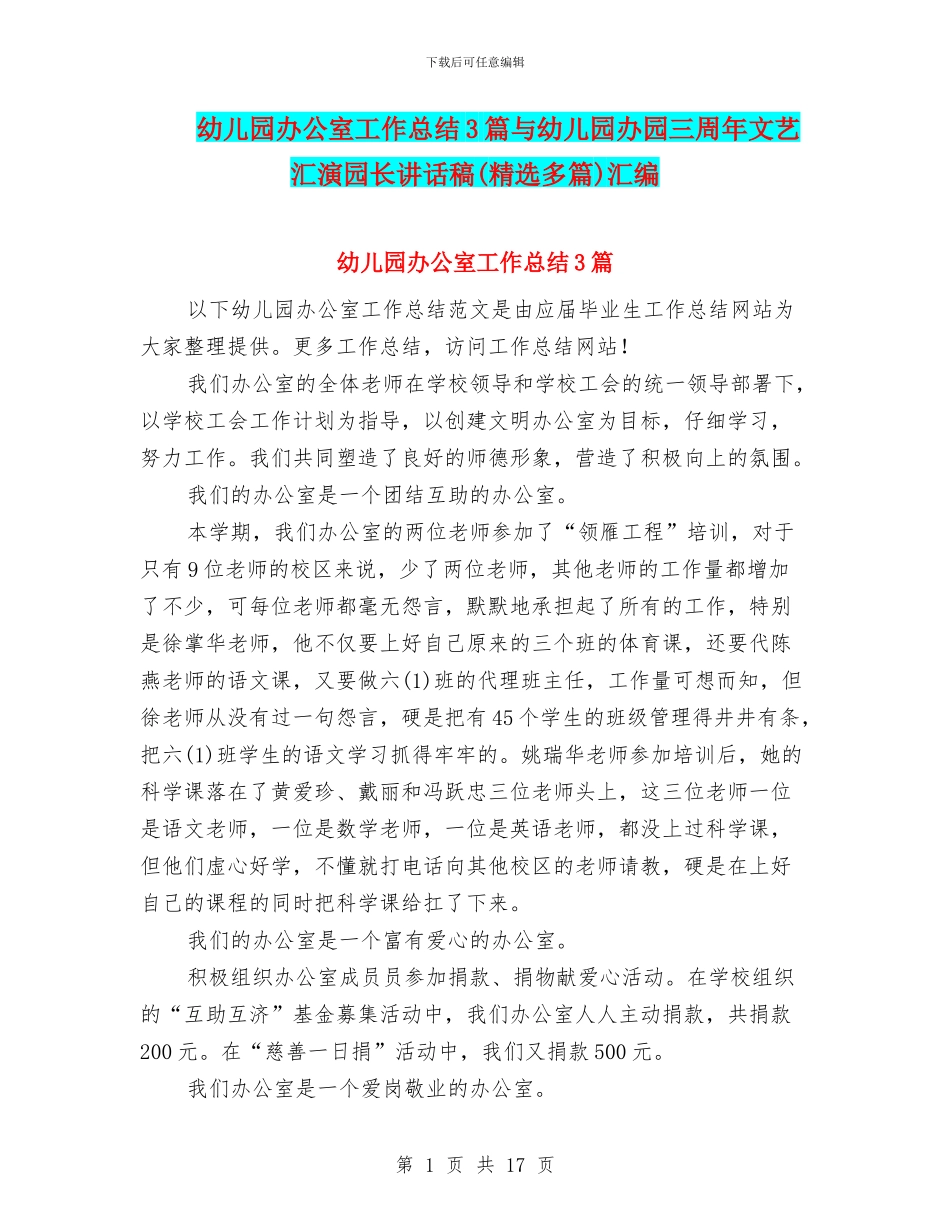 下载后可任意编辑

幼儿园办公室工作总结3篇与幼儿园办园三周年文艺汇演园长讲话稿(精选多篇)汇编

幼儿园办公室工作总结3篇

以下幼儿园办公室工作总结范文是由应届毕业生工作总结网站为大家整理提供。更多工作总结，访问工作总结网站!

我们办公室的全体老师在学校领导和学校工会的统一领导部署下，以学校工会工作计划为指导，以创建文明办公室为目标，仔细学习，努力工作。我们共同塑造了良好的师德形象，营造了积极向上的氛围。

我们的办公室是一个团结互助的办公室。

本学期，我们办公室的两位老师参加了“领雁工程”培训，对于只有9位老师的校区来说，少了两位老师，其他老师的工作量都增加了不少，可每位老师都毫无怨言，默默地承担起了所有的工作，特别是徐掌华老师，他不仅要上好自己原来的三个班的体育课，还要代陈燕老师的语文课，又要做六(1)班的代理班主任，工作量可想而知，但徐老师从没有过一句怨言，硬是把有45个学生的班级管理得井井有条，把六(1)班学生的语文学习抓得牢牢的。姚瑞华老师参加培训后，她的科学课落在了黄爱珍、戴丽和冯跃忠三位老师头上，这三位老师一位是语文老师，一位是数学老师，一位是英语老师，都没上过科学课，但他们虚心好学，不懂就打电话向其他校区的老师请教，硬是在上好自己的课程的同时把科学课给扛了下来。

我们的办公室是一个富有爱心的办公室。

积极组织办公室成员员参加捐款、捐物献爱心活动。在学校组织的“互助互济”基金募集活动中，我们办公室人人主动捐款，共捐款200元。在“慈善一日捐”活动中，我们又捐款500元。

我们办公室是一个爱岗敬业的办公室。

第 1 页 共 17 页